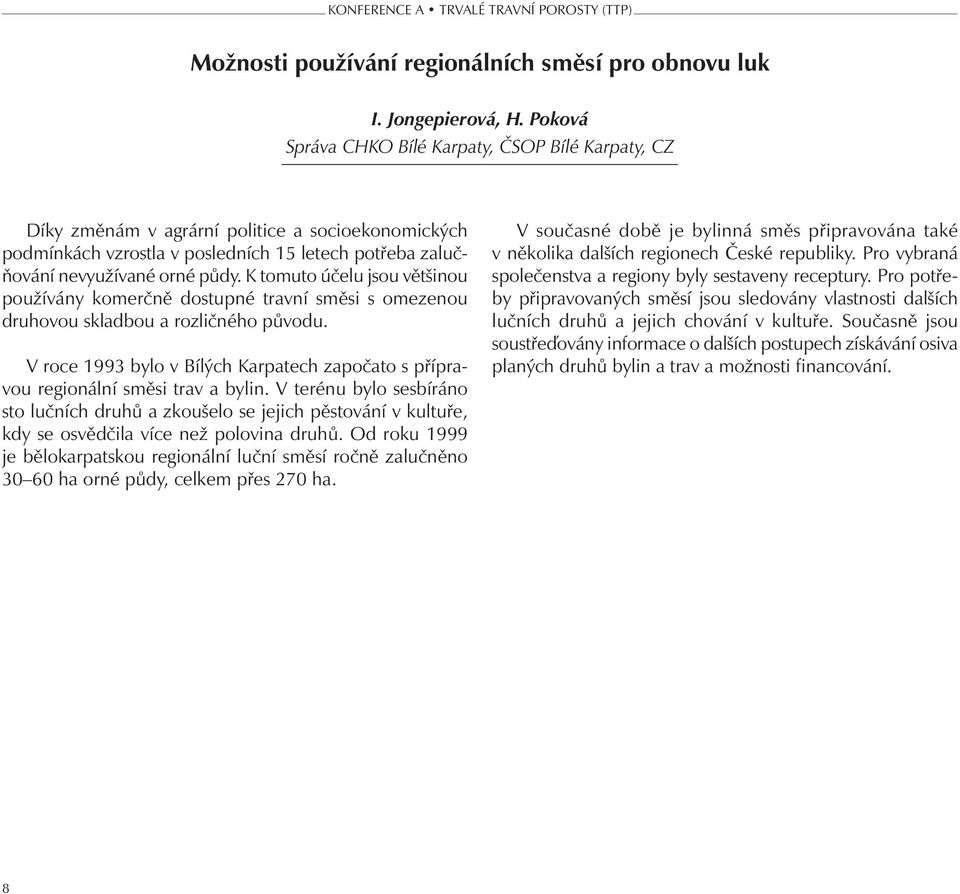 KONFERENCE A • TRVALÉ TRAVNÍ POROSTY (TTP)

Možnosti používání regionálních směsí pro obnovu luk

I. Jongepierová, H. Poková
Správa CHKO Bílé Karpaty, ČSOP Bílé Karpaty, CZ

Díky změnám v agrární politice a socioekonomických podmínkách vzrostla v posledních 15 letech potřeba zalučňování nevyužívané orné půdy. K tomuto účelu jsou většinou používány komerčně dostupné travní směsi s omezenou druhovou skladbou a rozličného původu.

V roce 1993 bylo v Bílých Karpatech započato s přípravou regionální směsi trav a bylin. V terénu bylo sesbíráno sto lučních druhů a zkoušelo se jejich pěstování v kultuře, kdy se osvědčila více než polovina druhů. Od roku 1999 je bělokarpatskou regionální luční směsí ročně zalučněno 30–60 ha orné půdy, celkem přes 270 ha.

V současné době je bylinná směs připravována také v několika dalších regionech České republiky. Pro vybraná společenstva a regiony byly sestaveny receptury. Pro potřeby připravovaných směsí jsou sledovány vlastnosti dalších lučních druhů a jejich chování v kultuře. Současně jsou soustřeďovány informace o dalších postupech získávání osiva planých druhů bylin a trav a možnosti financování.

8